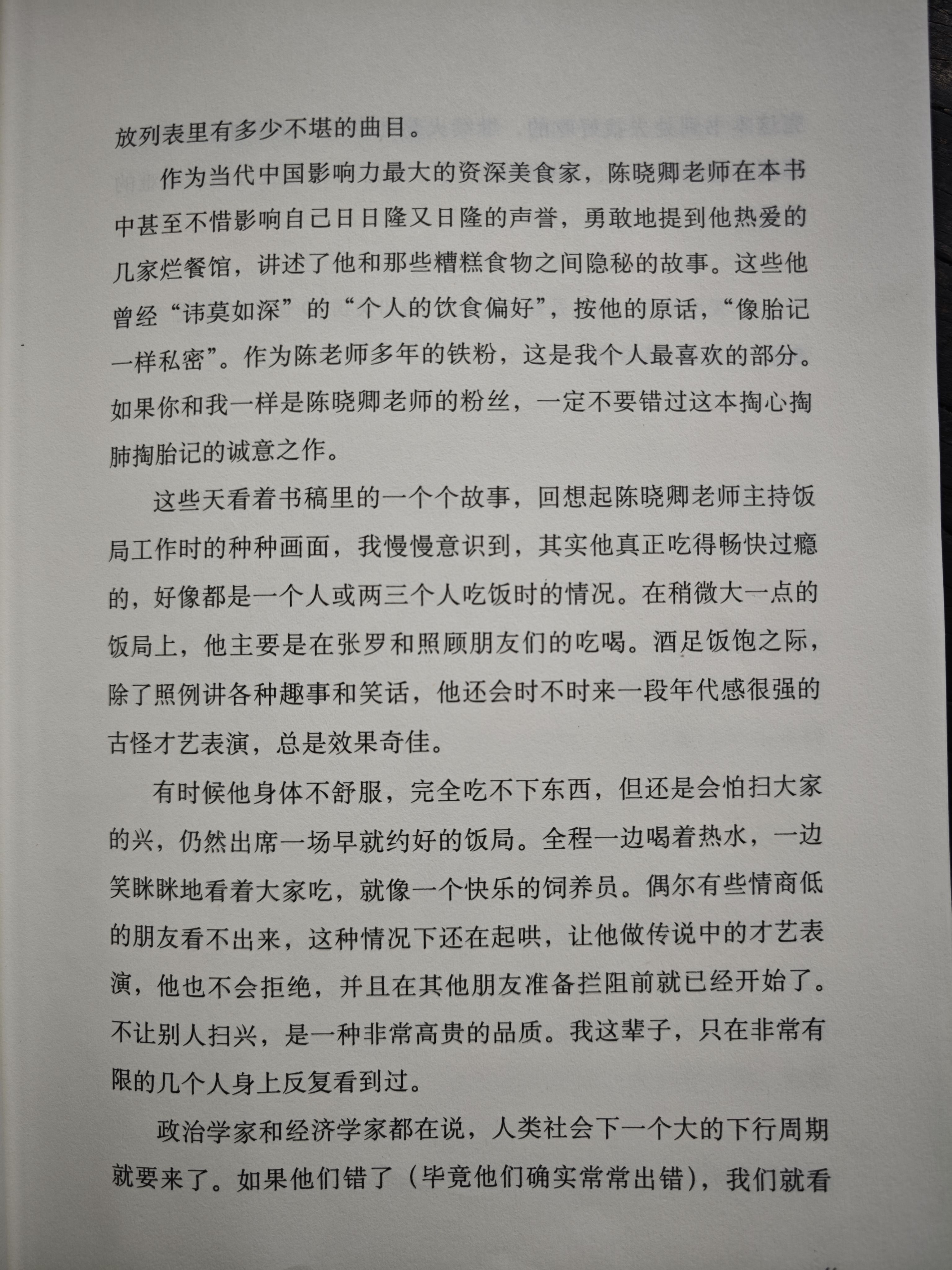 放列表里有多少不堪的曲目。

作为当代中国影响力最大的资深美食家，陈晓卿老师在本书中甚至不惜影响自己日日隆又日隆的声誉，勇敢地提到他热爱的几家烂餐馆，讲述了他和那些糟糕食物之间隐秘的故事。这些他曾经“讳莫如深”的“个人的饮食偏好”，按他的原话，“像胎记一样私密”。作为陈老师多年的铁粉，这是我个人最喜欢的部分。如果你和我一样是陈晓卿老师的粉丝，一定不要错过这本掏心掏肺掏胎记的诚意之作。

这些天看着书稿里的一个个故事，回想起陈晓卿老师主持饭局工作时的种种画面，我慢慢意识到，其实他真正吃得畅快过瘾的，好像都是一个人或两三个人吃饭时的情况。在稍微大一点的饭局上，他主要是在张罗和照顾朋友们的吃喝。酒足饭饱之际，除了照例讲各种趣事和笑话，他还会时不时来一段年代感很强的古怪才艺表演，总是效果奇佳。

有时候他身体不舒服，完全吃不下东西，但还是会怕扫大家的兴，仍然出席一场早就约好的饭局。全程一边喝着热水，一边笑眯眯地看着大家吃，就像一个快乐的饲养员。偶尔有些情商低的朋友看不出来，这种情况下还在起哄，让他做传说中的才艺表演，他也不会拒绝，并且在其他朋友准备拦阻前就已经开始了。不让别人扫兴，是一种非常高贵的品质。我这辈子，只在非常有限的几个人身上反复看到过。

政治学家和经济学家都在说，人类社会下一个大的下行周期就要来了。如果他们错了（毕竟他们确实常常出错），我们就看